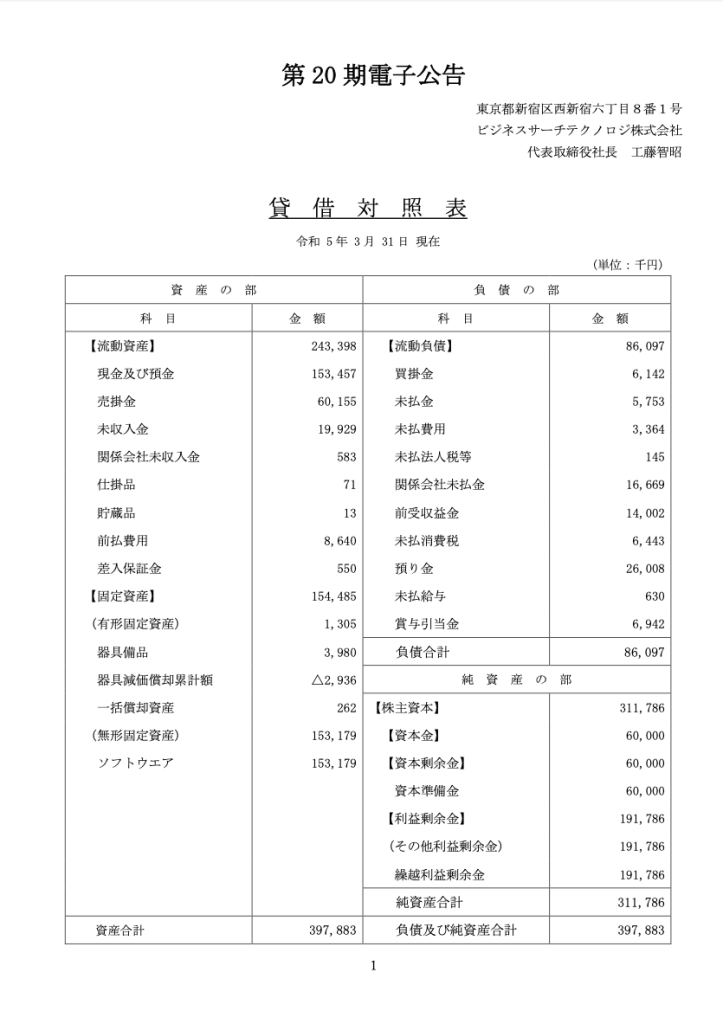 第20期電子公告

東京都新宿区西新宿六丁目8番1号
ビジネスサーチテクノロジ株式会社
代表取締役社長 工藤智昭

貸借対照表

令和5年3月31日 現在

(単位：千円)

| 資産の部 | | 負債の部 | |
|---|---|---|---|
| 科目 | 金額 | 科目 | 金額 |
| 【流動資産】 | 243,398 | 【流動負債】 | 86,097 |
| 現金及び預金 | 153,457 | 買掛金 | 6,142 |
| 売掛金 | 60,155 | 未払金 | 5,753 |
| 未収入金 | 19,929 | 未払費用 | 3,364 |
| 関係会社未収入金 | 583 | 未払法人税等 | 145 |
| 仕掛品 | 71 | 関係会社未払金 | 16,669 |
| 貯蔵品 | 13 | 前受収益金 | 14,002 |
| 前払費用 | 8,640 | 未払消費税 | 6,443 |
| 差入保証金 | 550 | 預り金 | 26,008 |
| 【固定資産】 | 154,485 | 未払給与 | 630 |
| (有形固定資産) | 1,305 | 賞与引当金 | 6,942 |
| 器具備品 | 3,980 | 負債合計 | 86,097 |
| 器具減価償却累計額 | △2,936 | 純資産の部 | |
| 一括償却資産 | 262 | 【株主資本】 | 311,786 |
| (無形固定資産) | 153,179 | 【資本金】 | 60,000 |
| ソフトウエア | 153,179 | 【資本剰余金】 | 60,000 |
| | | 資本準備金 | 60,000 |
| | | 【利益剰余金】 | 191,786 |
| | | (その他利益剰余金) | 191,786 |
| | | 繰越利益剰余金 | 191,786 |
| | | 純資産合計 | 311,786 |
| 資産合計 | 397,883 | 負債及び純資産合計 | 397,883 |

1